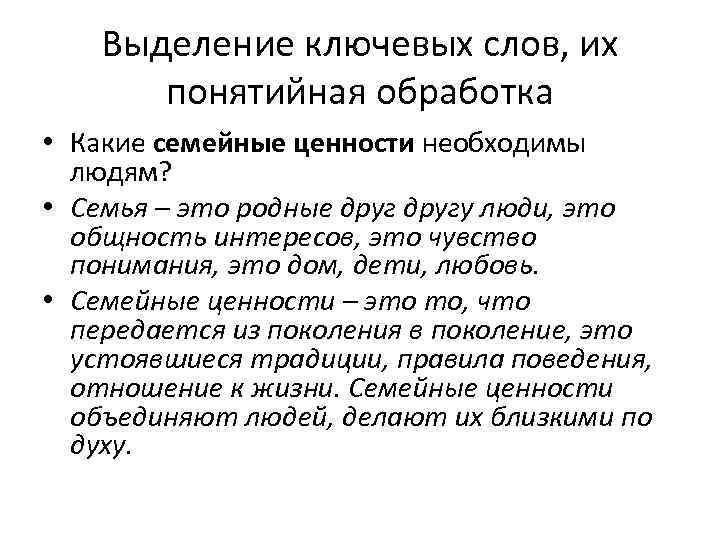 Выделение ключевых слов, их понятийная обработка

• Какие семейные ценности необходимы людям?
• Семья – это родные друг другу люди, это общность интересов, это чувство понимания, это дом, дети, любовь.
• Семейные ценности – это то, что передается из поколения в поколение, это устоявшиеся традиции, правила поведения, отношение к жизни. Семейные ценности объединяют людей, делают их близкими по духу.